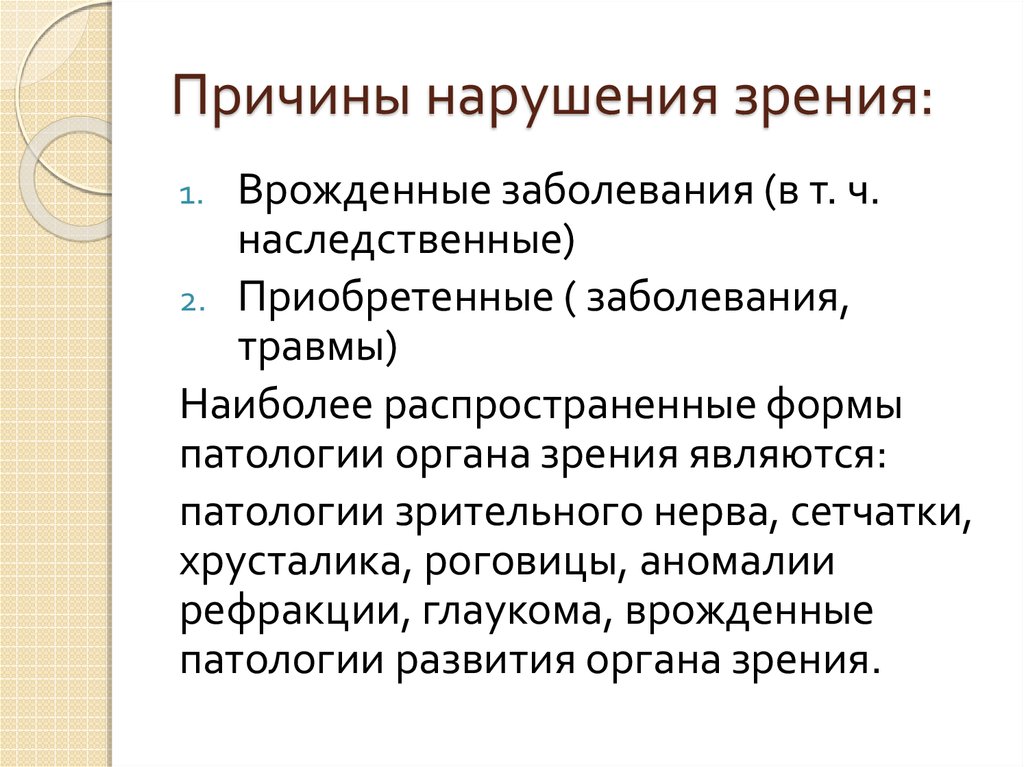 Причины нарушения зрения:

1. Врожденные заболевания (в т. ч. наследственные)
2. Приобретенные ( заболевания, травмы)

Наиболее распространенные формы патологии органа зрения являются:

патологии зрительного нерва, сетчатки, хрусталика, роговицы, аномалии рефракции, глаукома, врожденные патологии развития органа зрения.